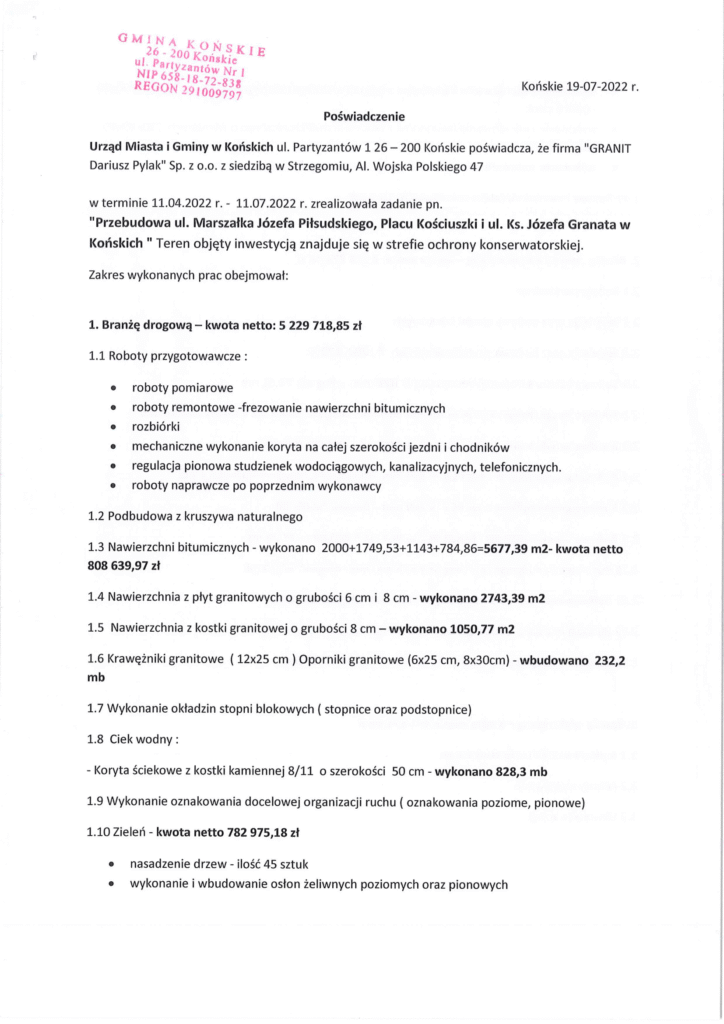 GMINA KOŃSKIE
26 - 200 Końskie
ul. Partyzantów Nr 1
NIP 658-18-72-838
REGON 291009797

Końskie 19-07-2022 r.

Poświadczenie

Urząd Miasta i Gminy w Końskich ul. Partyzantów 1 26 – 200 Końskie poświadcza, że firma "GRANIT Dariusz Pylak" Sp. z o.o. z siedzibą w Strzegomiu, Al. Wojska Polskiego 47

w terminie 11.04.2022 r. - 11.07.2022 r. zrealizowała zadanie pn.
"Przebudowa ul. Marszałka Józefa Piłsudskiego, Placu Kościuszki i ul. Ks. Józefa Granata w Końskich " Teren objęty inwestycją znajduje się w strefie ochrony konserwatorskiej.

Zakres wykonanych prac obejmował:

1. Branżę drogową – kwota netto: 5 229 718,85 zł

1.1 Roboty przygotowawcze :

• roboty pomiarowe
• roboty remontowe -frezowanie nawierzchni bitumicznych
• rozbiórki
• mechaniczne wykonanie koryta na całej szerokości jezdni i chodników
• regulacja pionowa studzienek wodociągowych, kanalizacyjnych, telefonicznych.
• roboty naprawcze po poprzednim wykonawcy

1.2 Podbudowa z kruszywa naturalnego

1.3 Nawierzchni bitumicznych - wykonano 2000+1749,53+1143+784,86=5677,39 m2- kwota netto 808 639,97 zł

1.4 Nawierzchnia z płyt granitowych o grubości 6 cm i 8 cm - wykonano 2743,39 m2

1.5 Nawierzchnia z kostki granitowej o grubości 8 cm – wykonano 1050,77 m2

1.6 Krawężniki granitowe ( 12x25 cm ) Oporniki granitowe (6x25 cm, 8x30cm) - wbudowano 232,2 mb

1.7 Wykonanie okładzin stopni blokowych ( stopnice oraz podstopnice)

1.8 Ciek wodny :

- Koryta ściekowe z kostki kamiennej 8/11 o szerokości 50 cm - wykonano 828,3 mb

1.9 Wykonanie oznakowania docelowej organizacji ruchu ( oznakowania poziome, pionowe)

1.10 Zieleń - kwota netto 782 975,18 zł

• nasadzenie drzew - ilość 45 sztuk
• wykonanie i wbudowanie osłon żeliwnych poziomych oraz pionowych